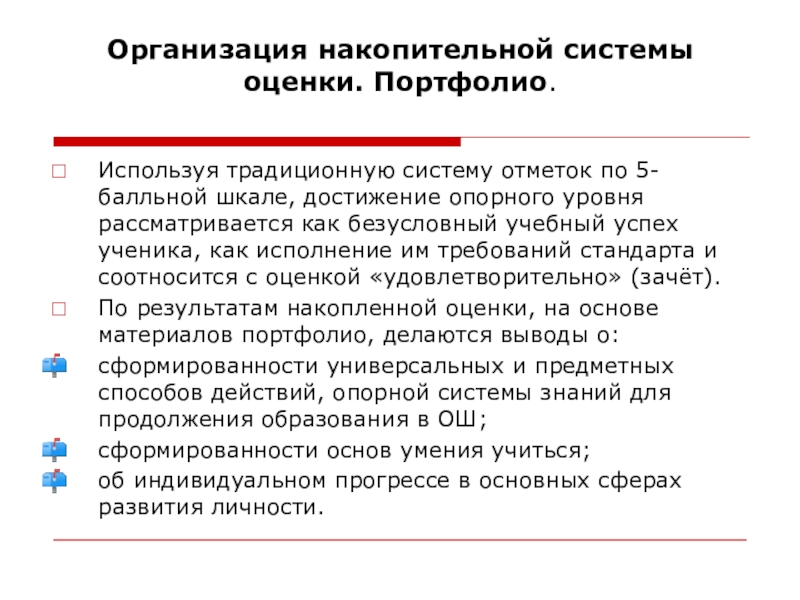 Организация накопительной системы оценки. Портфолио.

Используя традиционную систему отметок по 5-балльной шкале, достижение опорного уровня рассматривается как безусловный учебный успех ученика, как исполнение им требований стандарта и соотносится с оценкой «удовлетворительно» (зачёт).

По результатам накопленной оценки, на основе материалов портфолио, делаются выводы о:

сформированности универсальных и предметных способов действий, опорной системы знаний для продолжения образования в ОШ;

сформированности основ умения учиться;

об индивидуальном прогрессе в основных сферах развития личности.